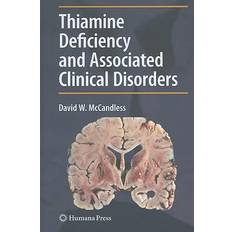 Thiamine Deficiency and Associated Clinical Disorders

David W. McCandless

Humana Press